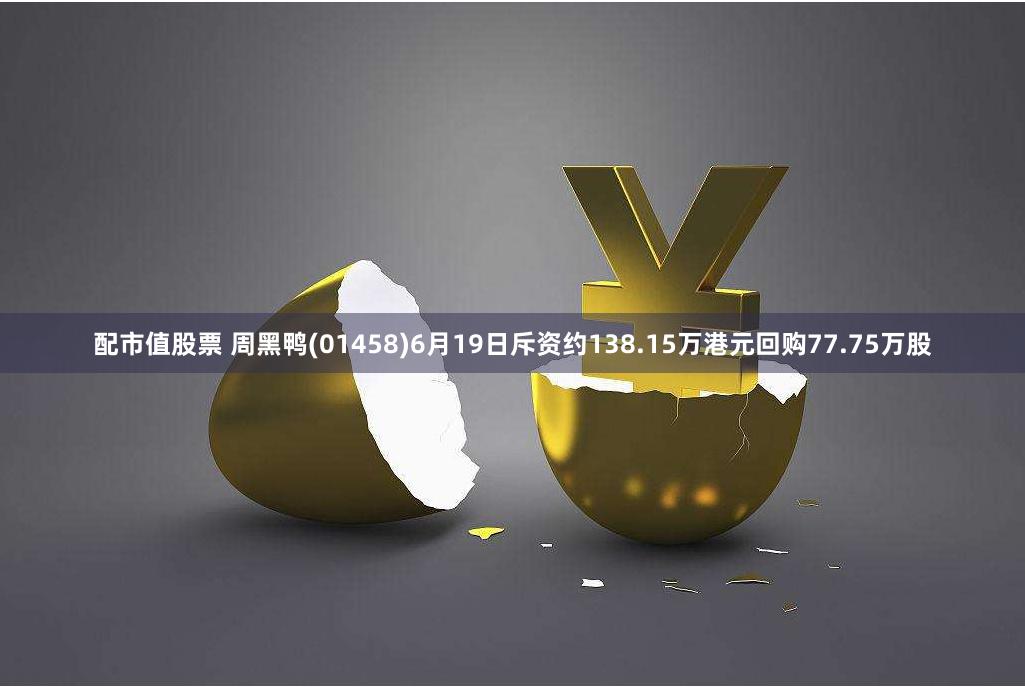 配市值股票 周黑鸭(01458)6月19日斥资约138.15万港元回购77.75万股